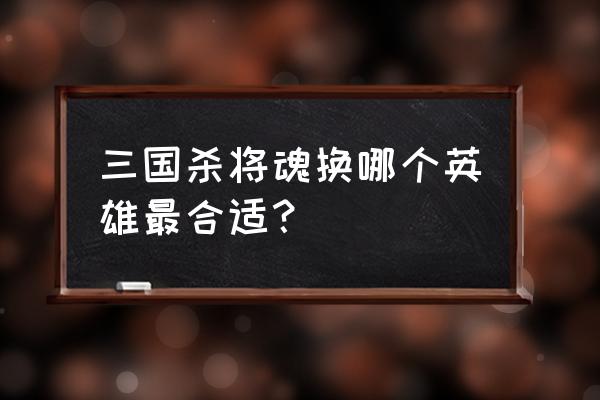 三国杀将魂换哪个英雄最合适？